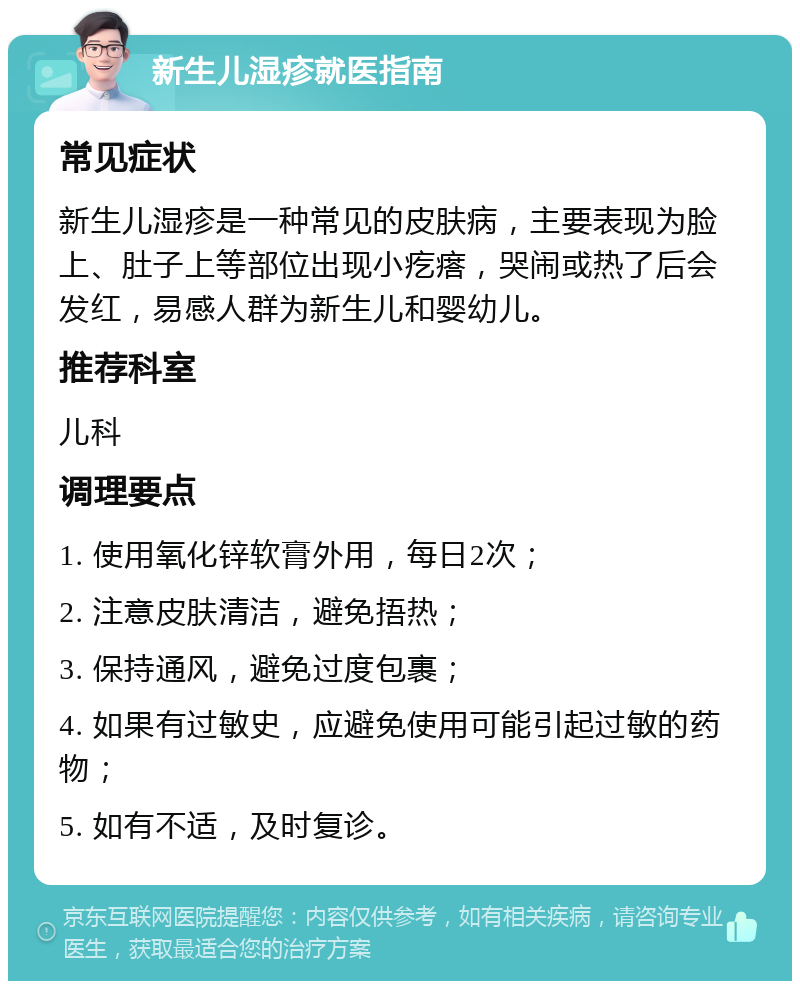 新生儿湿疹就医指南

常见症状

新生儿湿疹是一种常见的皮肤病，主要表现为脸上、肚子上等部位出现小疙瘩，哭闹或热了后会发红，易感人群为新生儿和婴幼儿。

推荐科室

儿科

调理要点

1. 使用氧化锌软膏外用，每日2次；

2. 注意皮肤清洁，避免捂热；

3. 保持通风，避免过度包裹；

4. 如果有过敏史，应避免使用可能引起过敏的药物；

5. 如有不适，及时复诊。

京东互联网医院提醒您：内容仅供参考，如有相关疾病，请咨询专业医生，获取最适合您的治疗方案